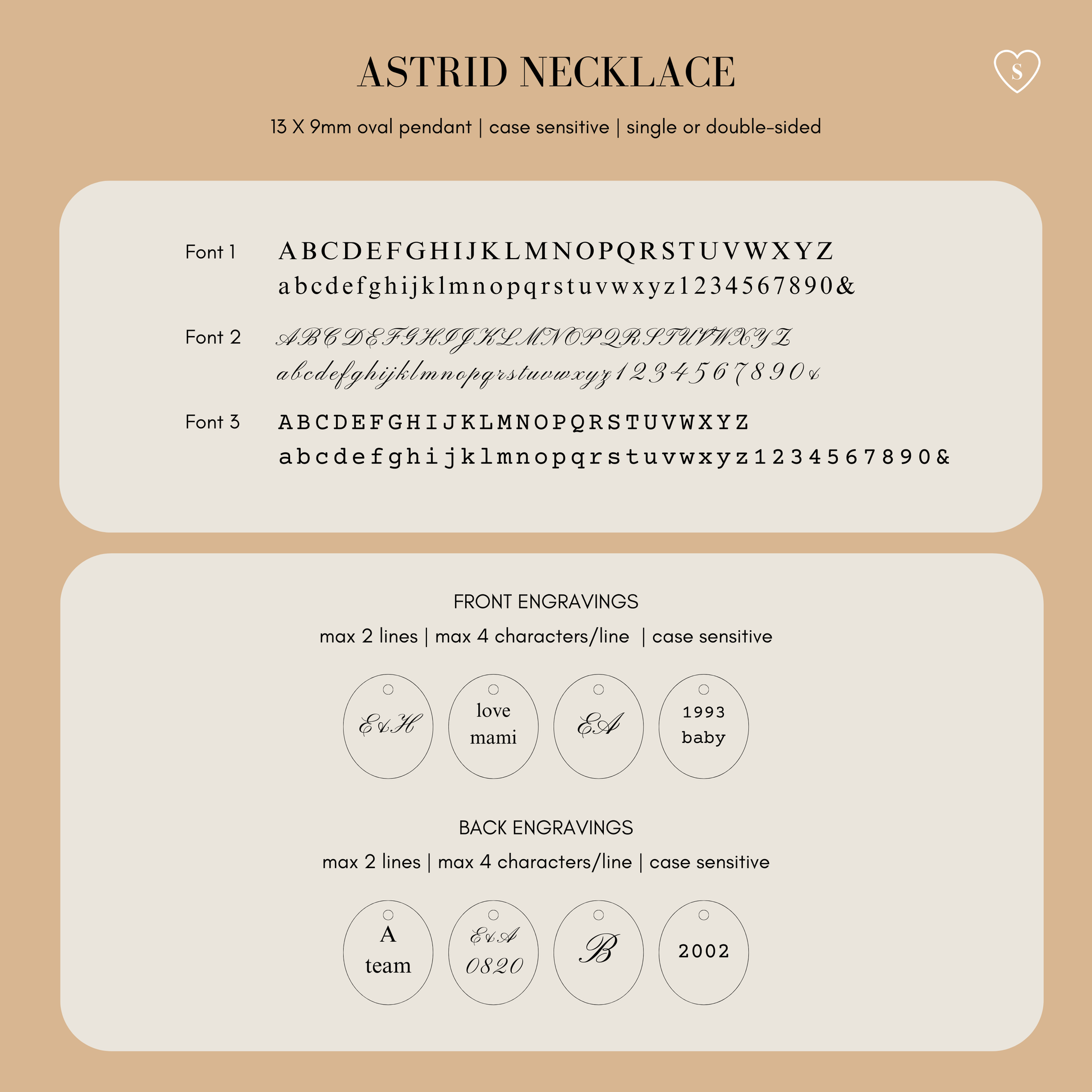 ASTRID NECKLACE

S

13 X 9mm oval pendant | case sensitive | single or double-sided

Font 1 ABCDEFGHIJKLMNOPQRSTUVWXYZ abcdefghijklmnopqrstuvwxyz1234567890&

Font 2 ABCDEFGHIJKLMNOPQRSTUVWXYZ abcdefghijklmnopqrstuvwxyz1234567890&

Font 3 ABCDEFGHIJKLMNOPQRSTUVWXYZ abcdefghijklmnopqrstuvwxyz1234567890&

FRONT ENGRAVINGS

max 2 lines | max 4 characters/line | case sensitive

E&H

love mami

EA

1993 baby

BACK ENGRAVINGS

max 2 lines | max 4 characters/line | case sensitive

A team

E&A 0820

B

2002